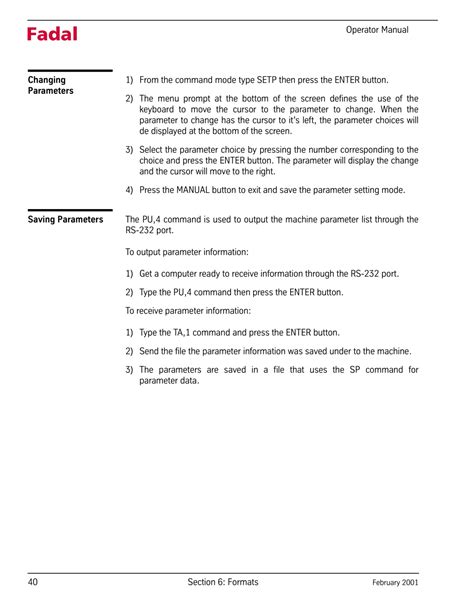 Fadal

Operator Manual

Changing Parameters

1) From the command mode type SETP then press the ENTER button.

2) The menu prompt at the bottom of the screen defines the use of the keyboard to move the cursor to the parameter to change. When the parameter to change has the cursor to it's left, the parameter choices will de displayed at the bottom of the screen.

3) Select the parameter choice by pressing the number corresponding to the choice and press the ENTER button. The parameter will display the change and the cursor will move to the right.

4) Press the MANUAL button to exit and save the parameter setting mode.

Saving Parameters

The PU,4 command is used to output the machine parameter list through the RS-232 port.

To output parameter information:

1) Get a computer ready to receive information through the RS-232 port.

2) Type the PU,4 command then press the ENTER button.

To receive parameter information:

1) Type the TA,1 command and press the ENTER button.

2) Send the file the parameter information was saved under to the machine.

3) The parameters are saved in a file that uses the SP command for parameter data.

40

Section 6: Formats

February 2001